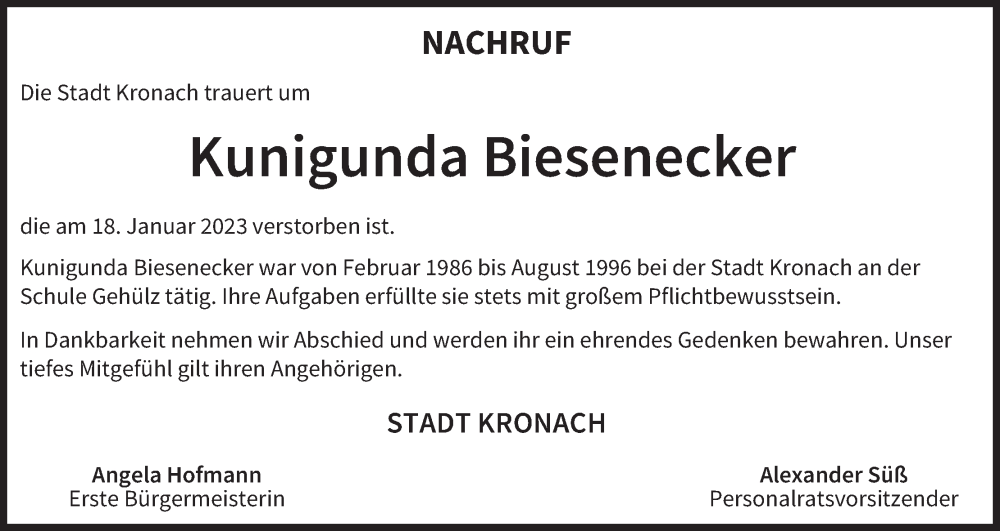 NACHRUF

Die Stadt Kronach trauert um

Kunigunda Biesenecker

die am 18. Januar 2023 verstorben ist.

Kunigunda Biesenecker war von Februar 1986 bis August 1996 bei der Stadt Kronach an der Schule Gehülz tätig. Ihre Aufgaben erfüllte sie stets mit großem Pflichtbewusstsein.

In Dankbarkeit nehmen wir Abschied und werden ihr ein ehrendes Gedenken bewahren. Unser tiefes Mitgefühl gilt ihren Angehörigen.

STADT KRONACH

Angela Hofmann
Erste Bürgermeisterin

Alexander Süß
Personalratsvorsitzender